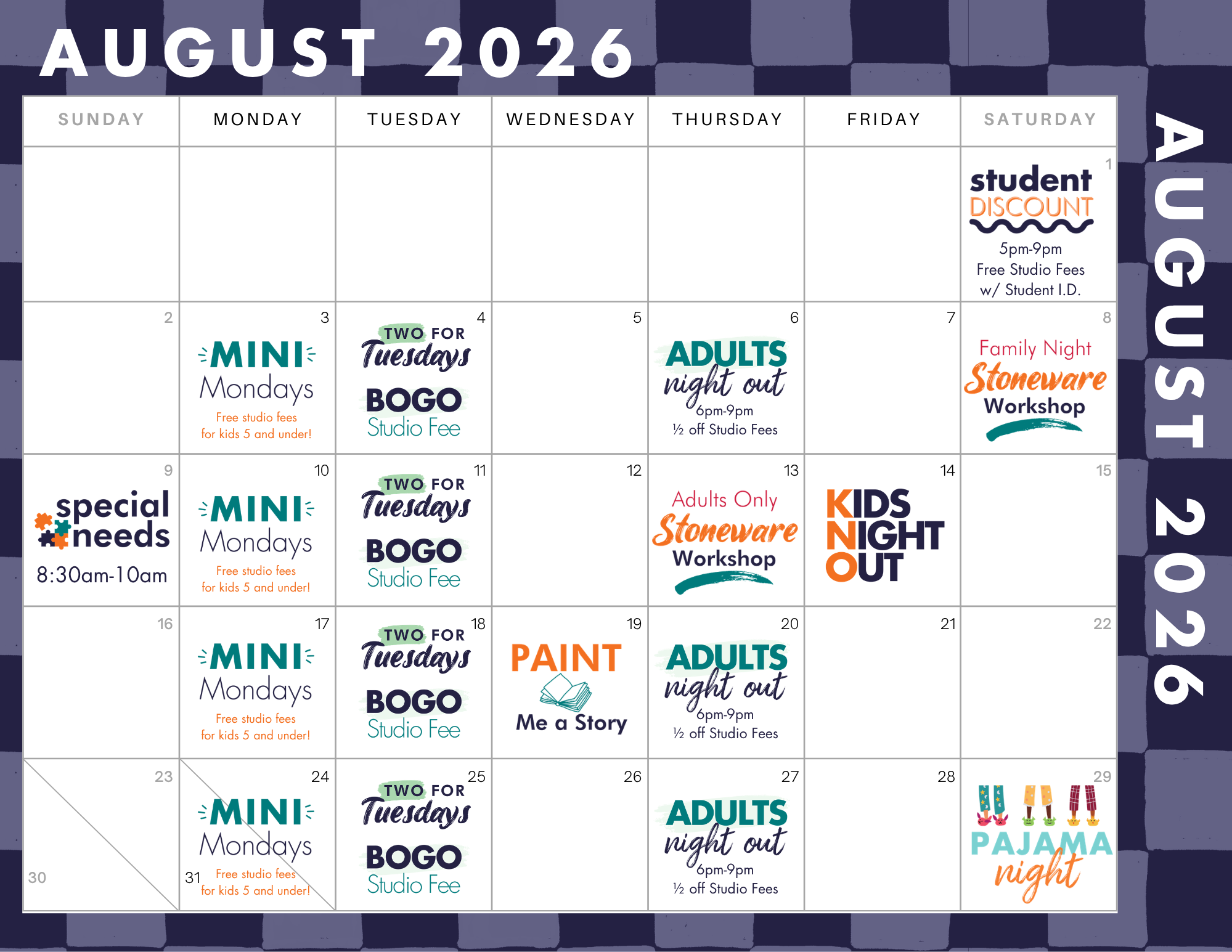 AUGUST 2026

| SUNDAY | MONDAY | TUESDAY | WEDNESDAY | THURSDAY | FRIDAY | SATURDAY |
|---|---|---|---|---|---|---|
| | | | | | | 1 student DISCOUNT 5pm-9pm Free Studio Fees w/ Student I.D. |
| 2 | 3 MINI Mondays Free studio fees for kids 5 and under! | 4 TWO FOR Tuesdays BOGO Studio Fee | 5 | 6 ADULTS night out 6pm-9pm ½ off Studio Fees | 7 | 8 Family Night Stoneware Workshop |
| 9 special needs 8:30am-10am | 10 MINI Mondays Free studio fees for kids 5 and under! | 11 TWO FOR Tuesdays BOGO Studio Fee | 12 | 13 Adults Only Stoneware Workshop | 14 KIDS NIGHT OUT | 15 |
| 16 | 17 MINI Mondays Free studio fees for kids 5 and under! | 18 TWO FOR Tuesdays BOGO Studio Fee | 19 PAINT Me a Story | 20 ADULTS night out 6pm-9pm ½ off Studio Fees | 21 | 22 |
| 23 30 | 24 MINI Mondays 31 Free studio fees for kids 5 and under! | 25 TWO FOR Tuesdays BOGO Studio Fee | 26 | 27 ADULTS night out 6pm-9pm ½ off Studio Fees | 28 | 29 PAJAMA night |

AUGUST 2026